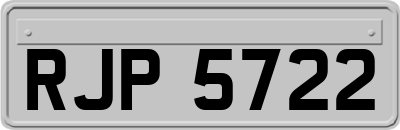 RJP 5722